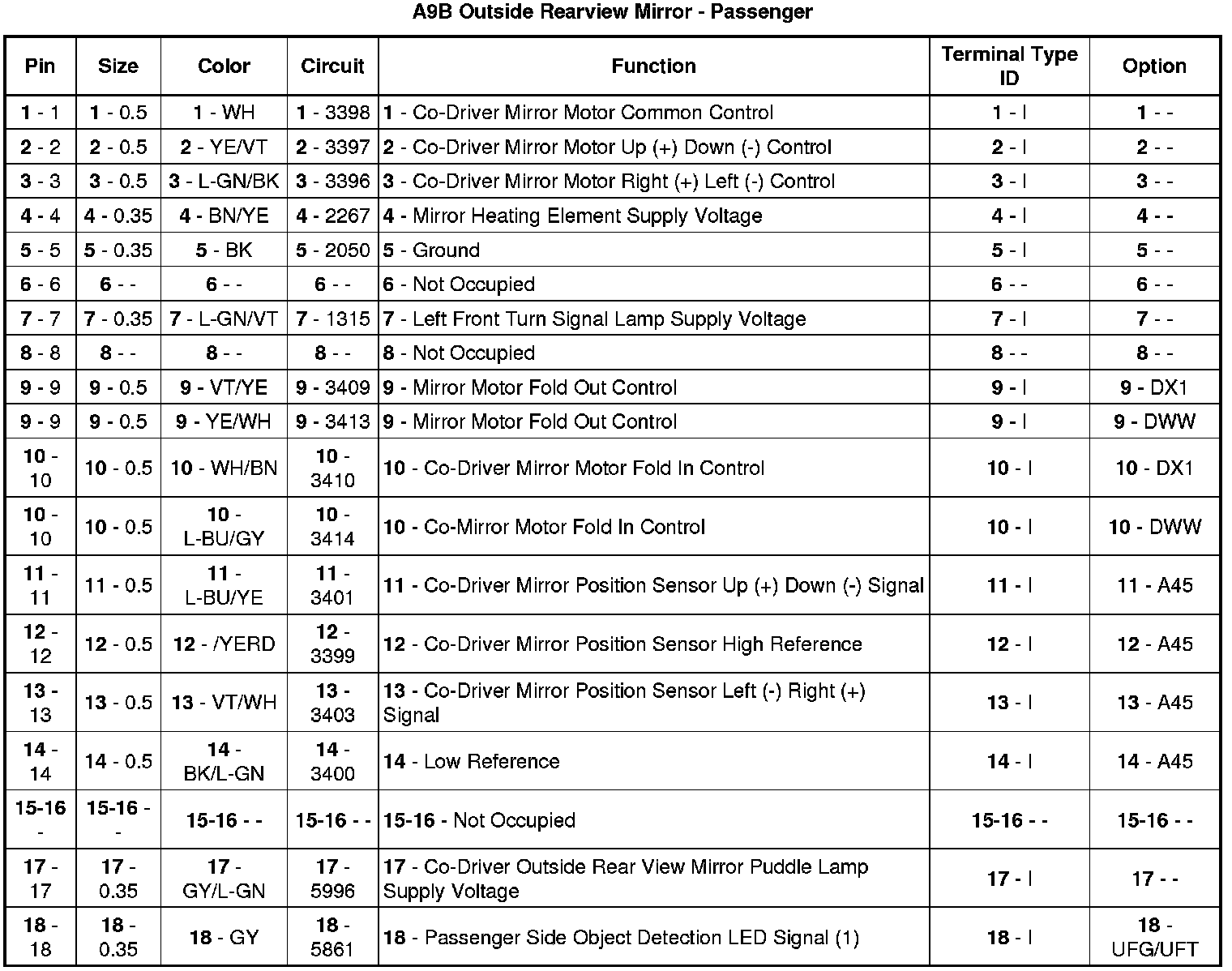 A9B Outside Rearview Mirror - Passenger

| Pin | Size | Color | Circuit | Function | Terminal Type ID | Option |
|---|---|---|---|---|---|---|
| 1 - 1 | 1 - 0.5 | 1 - WH | 1 - 3398 | 1 - Co-Driver Mirror Motor Common Control | 1 - I | 1 - - |
| 2 - 2 | 2 - 0.5 | 2 - YE/VT | 2 - 3397 | 2 - Co-Driver Mirror Motor Up (+) Down (-) Control | 2 - I | 2 - - |
| 3 - 3 | 3 - 0.5 | 3 - L-GN/BK | 3 - 3396 | 3 - Co-Driver Mirror Motor Right (+) Left (-) Control | 3 - I | 3 - - |
| 4 - 4 | 4 - 0.35 | 4 - BN/YE | 4 - 2267 | 4 - Mirror Heating Element Supply Voltage | 4 - I | 4 - - |
| 5 - 5 | 5 - 0.35 | 5 - BK | 5 - 2050 | 5 - Ground | 5 - I | 5 - - |
| 6 - 6 | 6 - - | 6 - - | 6 - - | 6 - Not Occupied | 6 - - | 6 - - |
| 7 - 7 | 7 - 0.35 | 7 - L-GN/VT | 7 - 1315 | 7 - Left Front Turn Signal Lamp Supply Voltage | 7 - I | 7 - - |
| 8 - 8 | 8 - - | 8 - - | 8 - - | 8 - Not Occupied | 8 - - | 8 - - |
| 9 - 9 | 9 - 0.5 | 9 - VT/YE | 9 - 3409 | 9 - Mirror Motor Fold Out Control | 9 - I | 9 - DX1 |
| 9 - 9 | 9 - 0.5 | 9 - YE/WH | 9 - 3413 | 9 - Mirror Motor Fold Out Control | 9 - I | 9 - DWW |
| 10 - 10 | 10 - 0.5 | 10 - WH/BN | 10 - 3410 | 10 - Co-Driver Mirror Motor Fold In Control | 10 - I | 10 - DX1 |
| 10 - 10 | 10 - 0.5 | 10 - L-BU/GY | 10 - 3414 | 10 - Co-Mirror Motor Fold In Control | 10 - I | 10 - DWW |
| 11 - 11 | 11 - 0.5 | 11 - L-BU/YE | 11 - 3401 | 11 - Co-Driver Mirror Position Sensor Up (+) Down (-) Signal | 11 - I | 11 - A45 |
| 12 - 12 | 12 - 0.5 | 12 - /YERD | 12 - 3399 | 12 - Co-Driver Mirror Position Sensor High Reference | 12 - I | 12 - A45 |
| 13 - 13 | 13 - 0.5 | 13 - VT/WH | 13 - 3403 | 13 - Co-Driver Mirror Position Sensor Left (-) Right (+) Signal | 13 - I | 13 - A45 |
| 14 - 14 | 14 - 0.5 | 14 - BK/L-GN | 14 - 3400 | 14 - Low Reference | 14 - I | 14 - A45 |
| 15-16 - | 15-16 - - | 15-16 - - | 15-16 - - | 15-16 - Not Occupied | 15-16 - - | 15-16 - - |
| 17 - 17 | 17 - 0.35 | 17 - GY/L-GN | 17 - 5996 | 17 - Co-Driver Outside Rear View Mirror Puddle Lamp Supply Voltage | 17 - I | 17 - - |
| 18 - 18 | 18 - 0.35 | 18 - GY | 18 - 5861 | 18 - Passenger Side Object Detection LED Signal (1) | 18 - I | 18 - UFG/UFT |